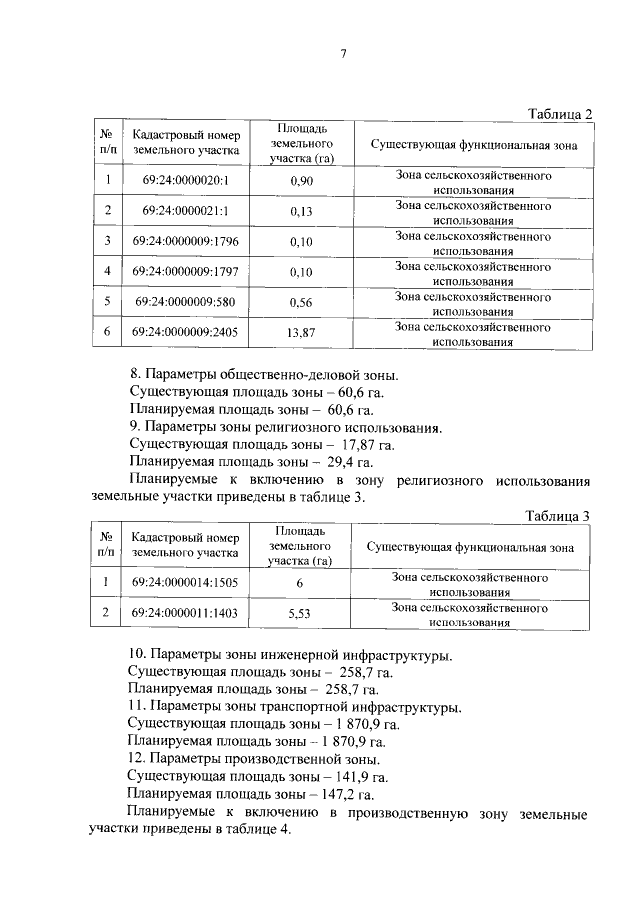 7

Таблица 2

| № п/п | Кадастровый номер земельного участка | Площадь земельного участка (га) | Существующая функциональная зона |
|---|---|---|---|
| 1 | 69:24:0000020:1 | 0,90 | Зона сельскохозяйственного использования |
| 2 | 69:24:0000021:1 | 0,13 | Зона сельскохозяйственного использования |
| 3 | 69:24:0000009:1796 | 0,10 | Зона сельскохозяйственного использования |
| 4 | 69:24:0000009:1797 | 0,10 | Зона сельскохозяйственного использования |
| 5 | 69:24:0000009:580 | 0,56 | Зона сельскохозяйственного использования |
| 6 | 69:24:0000009:2405 | 13,87 | Зона сельскохозяйственного использования |

8. Параметры общественно-деловой зоны.
Существующая площадь зоны – 60,6 га.
Планируемая площадь зоны – 60,6 га.
9. Параметры зоны религиозного использования.
Существующая площадь зоны – 17,87 га.
Планируемая площадь зоны – 29,4 га.
Планируемые к включению в зону религиозного использования земельные участки приведены в таблице 3.

Таблица 3

| № п/п | Кадастровый номер земельного участка | Площадь земельного участка (га) | Существующая функциональная зона |
|---|---|---|---|
| 1 | 69:24:0000014:1505 | 6 | Зона сельскохозяйственного использования |
| 2 | 69:24:0000011:1403 | 5,53 | Зона сельскохозяйственного использования |

10. Параметры зоны инженерной инфраструктуры.
Существующая площадь зоны – 258,7 га.
Планируемая площадь зоны – 258,7 га.
11. Параметры зоны транспортной инфраструктуры.
Существующая площадь зоны – 1 870,9 га.
Планируемая площадь зоны – 1 870,9 га.
12. Параметры производственной зоны.
Существующая площадь зоны – 141,9 га.
Планируемая площадь зоны – 147,2 га.
Планируемые к включению в производственную зону земельные участки приведены в таблице 4.